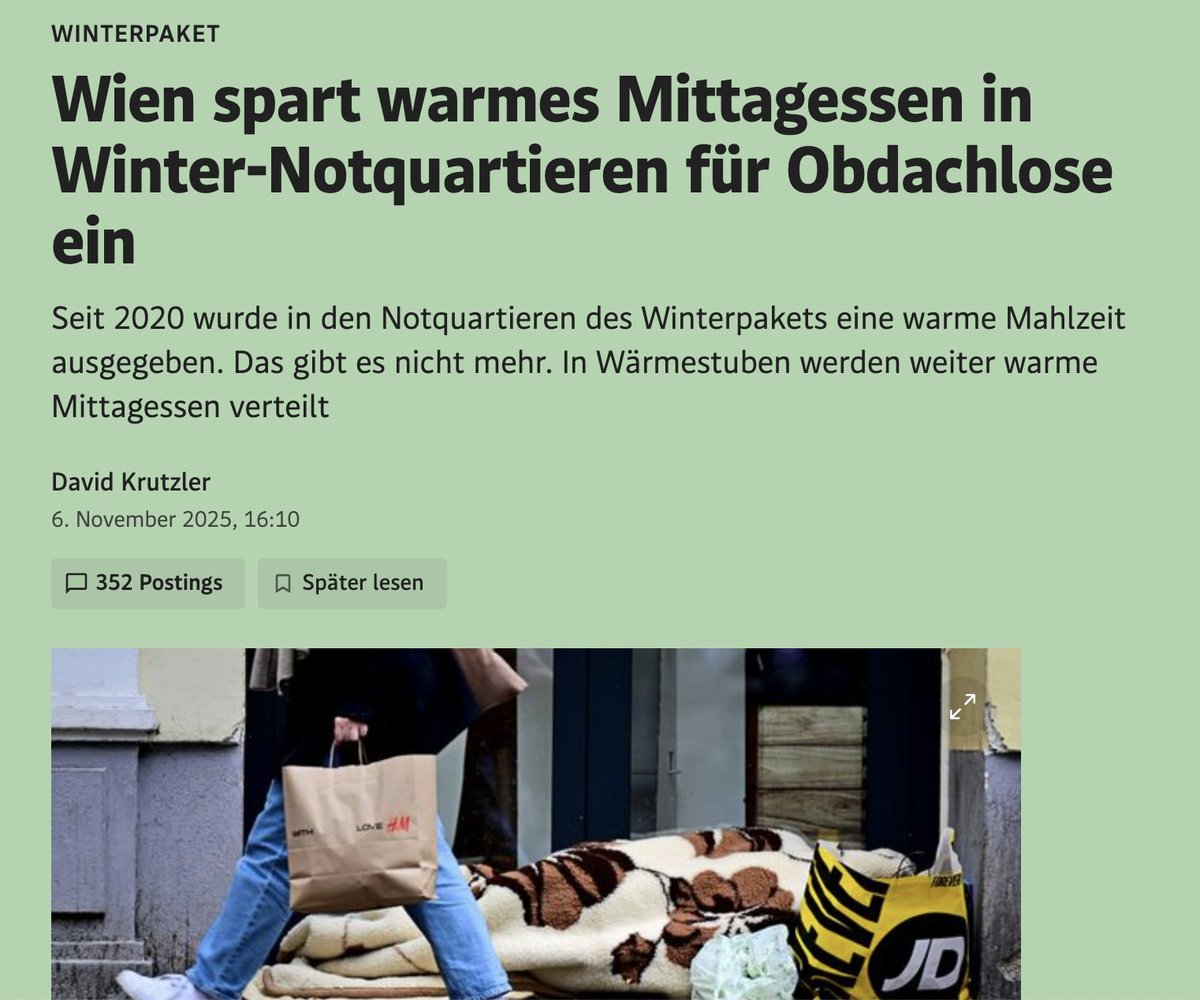 WINTERPAKET

Wien spart warmes Mittagessen in Winter-Notquartieren für Obdachlose ein

Seit 2020 wurde in den Notquartieren des Winterpakets eine warme Mahlzeit ausgegeben. Das gibt es nicht mehr. In Wärmestuben werden weiter warme Mittagessen verteilt

David Krutzler

6. November 2025, 16:10

352 Postings

Später lesen

WITH LOVE H&M

FOREVER

JD